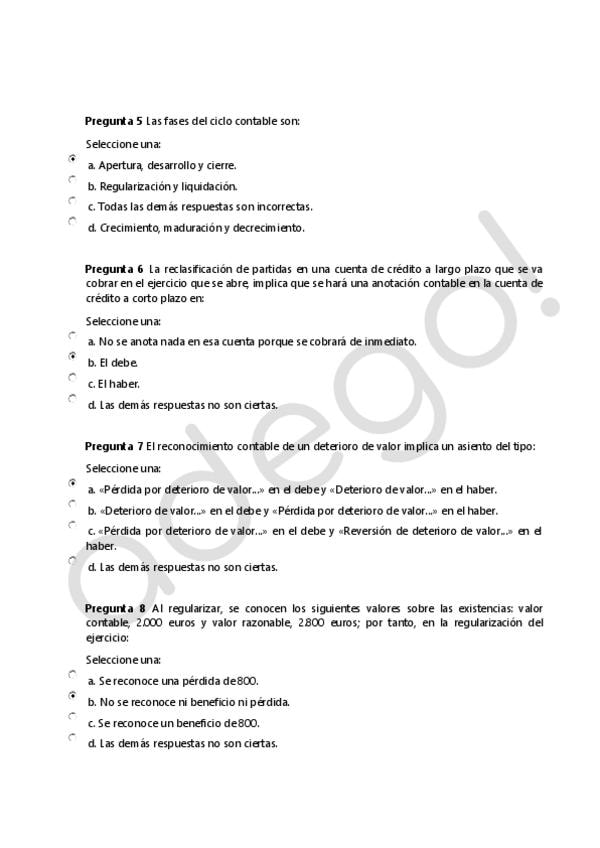 **Pregunta 5** Las fases del ciclo contable son:

Seleccione una:

a. Apertura, desarrollo y cierre.

b. Regularización y liquidación.

c. Todas las demás respuestas son incorrectas.

d. Crecimiento, maduración y decrecimiento.

**Pregunta 6** La reclasificación de partidas en una cuenta de crédito a largo plazo que se va cobrar en el ejercicio que se abre, implica que se hará una anotación contable en la cuenta de crédito a corto plazo en:

Seleccione una:

a. No se anota nada en esa cuenta porque se cobrará de inmediato.

b. El debe.

c. El haber.

d. Las demás respuestas no son ciertas.

**Pregunta 7** El reconocimiento contable de un deterioro de valor implica un asiento del tipo:

Seleccione una:

a. «Pérdida por deterioro de valor...» en el debe y «Deterioro de valor...» en el haber.

b. «Deterioro de valor...» en el debe y «Pérdida por deterioro de valor...» en el haber.

c. «Pérdida por deterioro de valor...» en el debe y «Reversión de deterioro de valor...» en el haber.

d. Las demás respuestas no son ciertas.

**Pregunta 8** Al regularizar, se conocen los siguientes valores sobre las existencias: valor contable, 2.000 euros y valor razonable, 2.800 euros; por tanto, en la regularización del ejercicio:

Seleccione una:

a. Se reconoce una pérdida de 800.

b. No se reconoce ni beneficio ni pérdida.

c. Se reconoce un beneficio de 800.

d. Las demás respuestas no son ciertas.

adego!